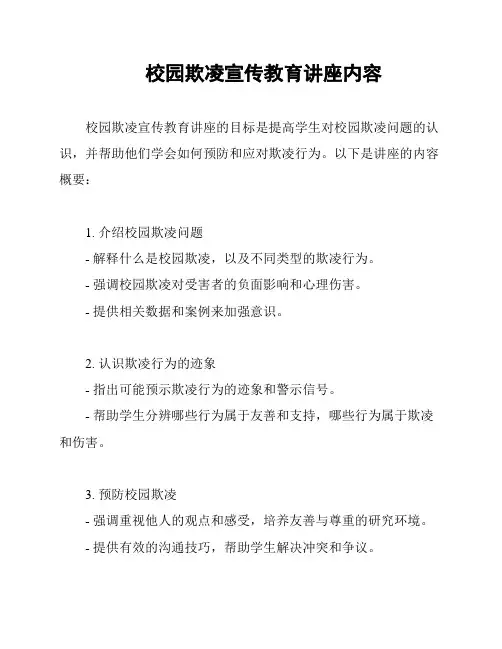 校园欺凌宣传教育讲座内容

校园欺凌宣传教育讲座的目标是提高学生对校园欺凌问题的认识，并帮助他们学会如何预防和应对欺凌行为。以下是讲座的内容概要：

1. 介绍校园欺凌问题
- 解释什么是校园欺凌，以及不同类型的欺凌行为。
- 强调校园欺凌对受害者的负面影响和心理伤害。
- 提供相关数据和案例来加强意识。

2. 认识欺凌行为的迹象
- 指出可能预示欺凌行为的迹象和警示信号。
- 帮助学生分辨哪些行为属于友善和支持，哪些行为属于欺凌和伤害。

3. 预防校园欺凌
- 强调重视他人的观点和感受，培养友善与尊重的研究环境。
- 提供有效的沟通技巧，帮助学生解决冲突和争议。